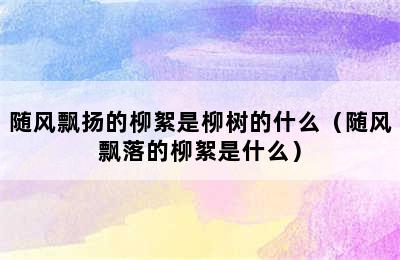 随风飘扬的柳絮是柳树的什么（随风飘落的柳絮是什么）